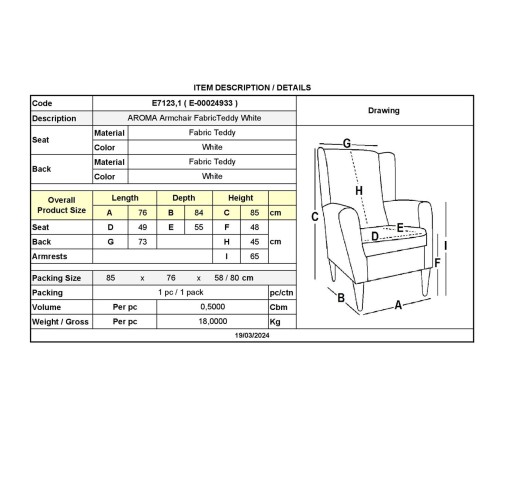 ITEM DESCRIPTION / DETAILS

Code
E7123,1 ( E-00024933 )
Description
AROMA Armchair FabricTeddy White
Seat
Material
Fabric Teddy
Color
White
Back
Material
Fabric Teddy
Color
White

| Overall Product Size | Length | | Depth | | Height | | |
|---|---|---|---|---|---|---|---|
| | A | 76 | B | 84 | C | 85 | cm |
| Seat | D | 49 | E | 55 | F | 48 | cm |
| Back | G | 73 | | | H | 45 | |
| Armrests | | | | | I | 65 | |

Packing Size 85 x 76 x 58 / 80 cm
Packing 1 pc / 1 pack pc/ctn
Volume Per pc 0,5000 Cbm
Weight / Gross Per pc 18,0000 Kg

Drawing

G
H
C
E
D
I
F
B
A

19/03/2024